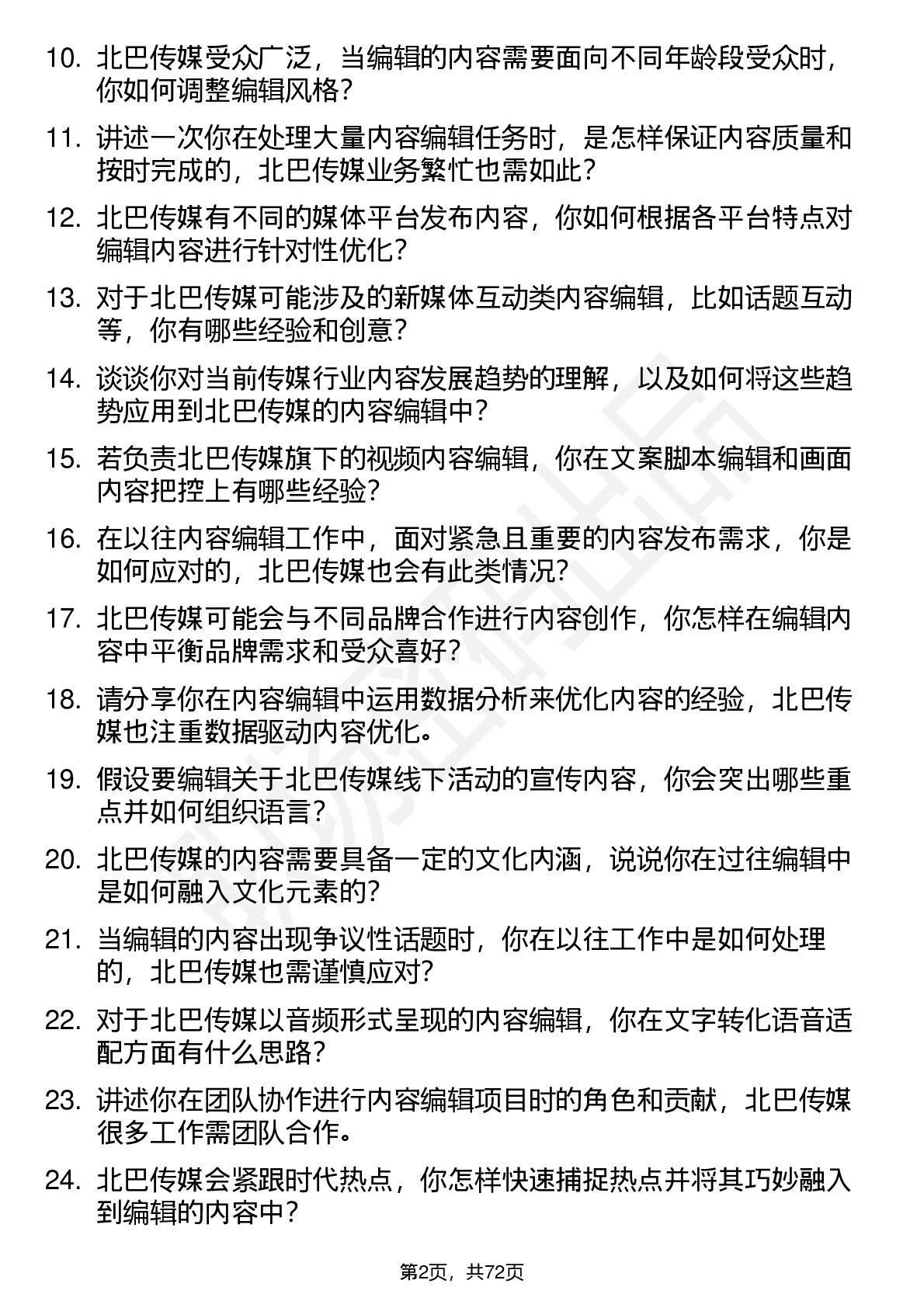 10. 北巴传媒受众广泛，当编辑的内容需要面向不同年龄段受众时，你如何调整编辑风格？

11. 讲述一次你在处理大量内容编辑任务时，是怎样保证内容质量和按时完成的，北巴传媒业务繁忙也需如此？

12. 北巴传媒有不同的媒体平台发布内容，你如何根据各平台特点对编辑内容进行针对性优化？

13. 对于北巴传媒可能涉及的新媒体互动类内容编辑，比如话题互动等，你有哪些经验和创意？

14. 谈谈你对当前传媒行业内容发展趋势的理解，以及如何将这些趋势应用到北巴传媒的内容编辑中？

15. 若负责北巴传媒旗下的视频内容编辑，你在文案脚本编辑和画面内容把控上有哪些经验？

16. 在以往内容编辑工作中，面对紧急且重要的内容发布需求，你是如何应对的，北巴传媒也会有此类情况？

17. 北巴传媒可能会与不同品牌合作进行内容创作，你怎样在编辑内容中平衡品牌需求和受众喜好？

18. 请分享你在内容编辑中运用数据分析来优化内容的经验，北巴传媒也注重数据驱动内容优化。

19. 假设要编辑关于北巴传媒线下活动的宣传内容，你会突出哪些重点并如何组织语言？

20. 北巴传媒的内容需要具备一定的文化内涵，说说你在过往编辑中是如何融入文化元素的？

21. 当编辑的内容出现争议性话题时，你在以往工作中是如何处理的，北巴传媒也需谨慎应对？

22. 对于北巴传媒以音频形式呈现的内容编辑，你在文字转化语音适配方面有什么思路？

23. 讲述你在团队协作进行内容编辑项目时的角色和贡献，北巴传媒很多工作需团队合作。

24. 北巴传媒会紧跟时代热点，你怎样快速捕捉热点并将其巧妙融入到编辑的内容中？

第2页，共72页